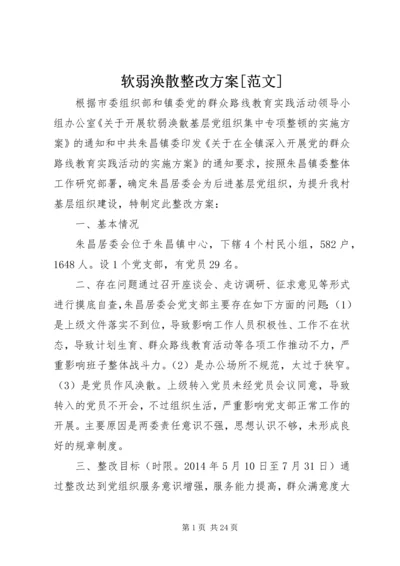 软弱涣散整改方案[范文]

根据市委组织部和镇委党的群众路线教育实践活动领导小组办公室《关于开展软弱涣散基层党组织集中专项整顿的实施方案》的通知和中共朱昌镇委印发《关于在全镇深入开展党的群众路线教育实践活动的实施方案》的通知要求，按照朱昌镇委整体工作研究部署，确定朱昌居委会为后进基层党组织，为提升我村基层组织建设，特制定此整改方案：

一、基本情况

朱昌居委会位于朱昌镇中心，下辖4个村民小组，582户，1648人。设1个党支部，有党员29名。

二、存在问题通过召开座谈会、走访调研、征求意见等形式进行摸底自查，朱昌居委会党支部主要存在如下方面的问题：(1)是上级文件落实不到位，导致影响工作人员积极性、工作不在状态，导致计划生育、群众路线教育活动等各项工作推动不力，严重影响班子整体战斗力。(2)是办公场所不规范，太过于狭窄。(3)是党员作风涣散。上级转入党员未经党员会议同意，导致转入的党员不开会，不过组织生活，严重影响党支部正常工作的开展。主要原因是两委责任意识不强，思想认识不够，未形成良好的规章制度。

三、整改目标（时限。2014年5月10日至7月31日）通过整改达到党组织服务意识增强，服务能力提高，群众满意度大

第1页 共24页